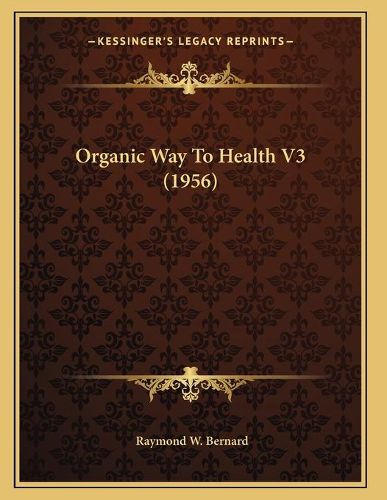 —KESSINGER'S LEGACY REPRINTS—

Organic Way To Health V3 (1956)

Raymond W. Bernard